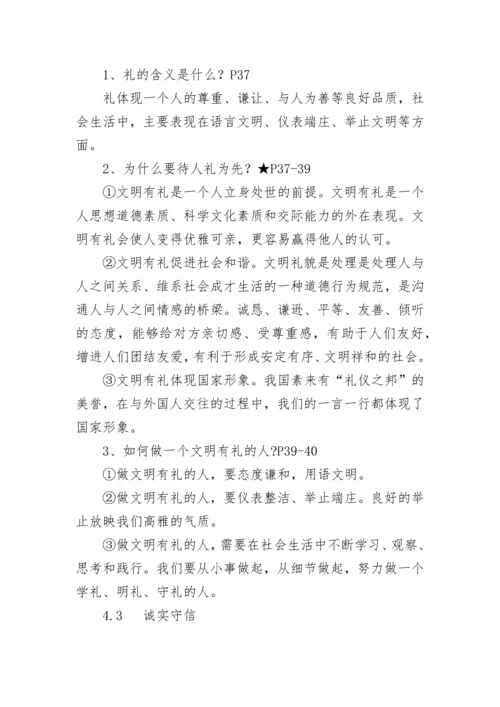 1、礼的含义是什么？P37

礼体现一个人的尊重、谦让、与人为善等良好品质，社会生活中，主要表现在语言文明、仪表端庄、举止文明等方面。

2、为什么要待人礼为先？★P37-39

①文明有礼是一个人立身处世的前提。文明有礼是一个人思想道德素质、科学文化素质和交际能力的外在表现。文明有礼会使人变得优雅可亲，更容易赢得他人的认可。

②文明有礼促进社会和谐。文明礼貌是处理是处理人与人之间关系、维系社会成才生活的一种道德行为规范，是沟通人与人之间情感的桥梁。诚恳、谦逊、平等、友善、倾听的态度，能够给对方亲切感、受尊重感，有助于人们友好，增进人们团结友爱，有利于形成安定有序、文明祥和的社会。

③文明有礼体现国家形象。我国素来有“礼仪之邦”的美誉，在与外国人交往的过程中，我们的一言一行都体现了国家形象。

3、如何做一个文明有礼的人?P39-40

①做文明有礼的人，要态度谦和，用语文明。

②做文明有礼的人，要仪表整洁、举止端庄。良好的举止放映我们高雅的气质。

③做文明有礼的人，需要在社会生活中不断学习、观察、思考和践行。我们要从小事做起，从细节做起，努力做一个学礼、明礼、守礼的人。

4.3　诚实守信